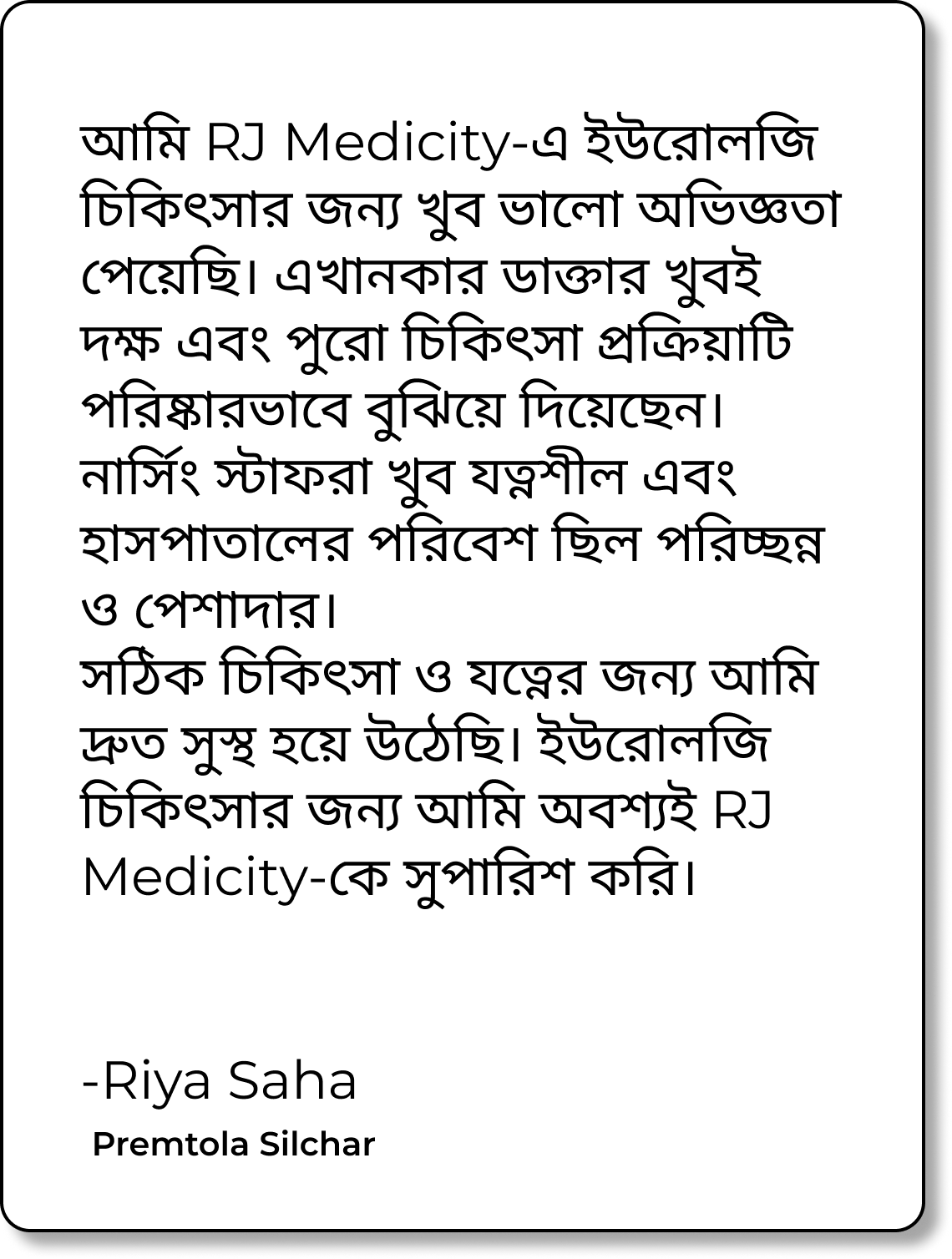 আমি RJ Medicity-এ ইউরোলজি চিকিৎসার জন্য খুব ভালো অভিজ্ঞতা পেয়েছি। এখানকার ডাক্তার খুবই দক্ষ এবং পুরো চিকিৎসা প্রক্রিয়াটি পরিষ্কারভাবে বুঝিয়ে দিয়েছেন। নার্সিং স্টাফরা খুব যত্নশীল এবং হাসপাতালের পরিবেশ ছিল পরিচ্ছন্ন ও পেশাদার।
সঠিক চিকিৎসা ও যত্নের জন্য আমি দ্রুত সুস্থ হয়ে উঠেছি। ইউরোলজি চিকিৎসার জন্য আমি অবশ্যই RJ Medicity-কে সুপারিশ করি।

-Riya Saha
Premtola Silchar